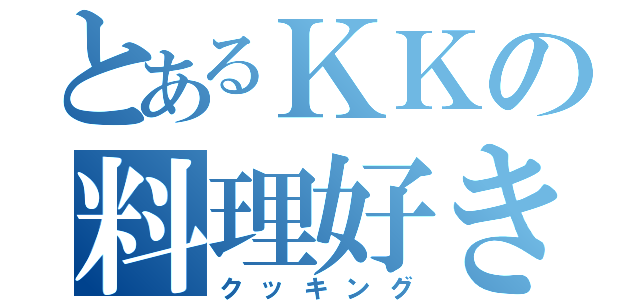 とあるＫＫの
料理好き
クッキング